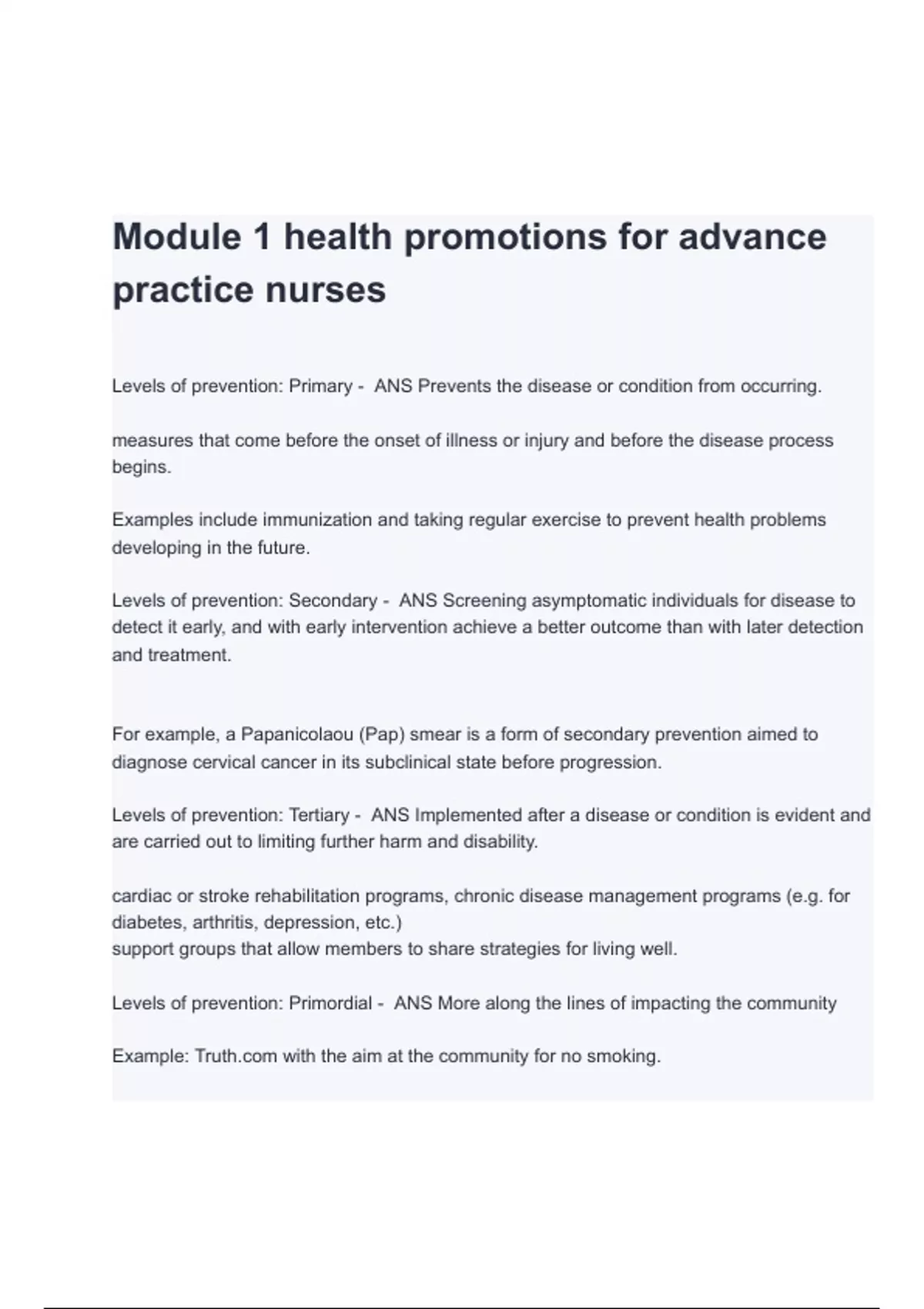 Module 1 health promotions for advance practice nurses

Levels of prevention: Primary - ANS Prevents the disease or condition from occurring.

measures that come before the onset of illness or injury and before the disease process begins.

Examples include immunization and taking regular exercise to prevent health problems developing in the future.

Levels of prevention: Secondary - ANS Screening asymptomatic individuals for disease to detect it early, and with early intervention achieve a better outcome than with later detection and treatment.

For example, a Papanicolaou (Pap) smear is a form of secondary prevention aimed to diagnose cervical cancer in its subclinical state before progression.

Levels of prevention: Tertiary - ANS Implemented after a disease or condition is evident and are carried out to limiting further harm and disability.

cardiac or stroke rehabilitation programs, chronic disease management programs (e.g. for diabetes, arthritis, depression, etc.)
support groups that allow members to share strategies for living well.

Levels of prevention: Primordial - ANS More along the lines of impacting the community

Example: Truth.com with the aim at the community for no smoking.